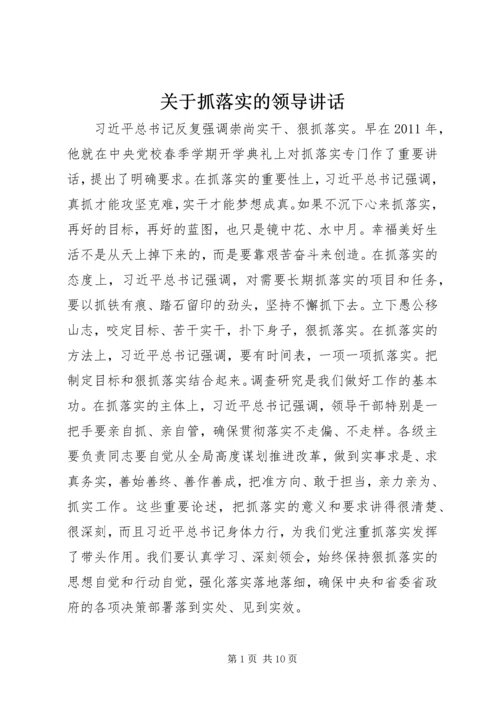 关于抓落实的领导讲话

习近平总书记反复强调崇尚实干、狠抓落实。早在2011年，他就在中央党校春季学期开学典礼上对抓落实专门作了重要讲话，提出了明确要求。在抓落实的重要性上，习近平总书记强调，真抓才能攻坚克难，实干才能梦想成真。如果不沉下心来抓落实，再好的目标，再好的蓝图，也只是镜中花、水中月。幸福美好生活不是从天上掉下来的，而是要靠艰苦奋斗来创造。在抓落实的态度上，习近平总书记强调，对需要长期抓落实的项目和任务，要以抓铁有痕、踏石留印的劲头，坚持不懈抓下去。立下愚公移山志，咬定目标、苦干实干，扑下身子，狠抓落实。在抓落实的方法上，习近平总书记强调，要有时间表，一项一项抓落实。把制定目标和狠抓落实结合起来。调查研究是我们做好工作的基本功。在抓落实的主体上，习近平总书记强调，领导干部特别是一把手要亲自抓、亲自管，确保贯彻落实不走偏、不走样。各级主要负责同志要自觉从全局高度谋划推进改革，做到实事求是、求真务实，善始善终、善作善成，把准方向、敢于担当，亲力亲为、抓实工作。这些重要论述，把抓落实的意义和要求讲得很清楚、很深刻，而且习近平总书记身体力行，为我们党注重抓落实发挥了带头作用。我们要认真学习、深刻领会，始终保持狠抓落实的思想自觉和行动自觉，强化落实落地落细，确保中央和省委省政府的各项决策部署落到实处、见到实效。

第1页 共10页